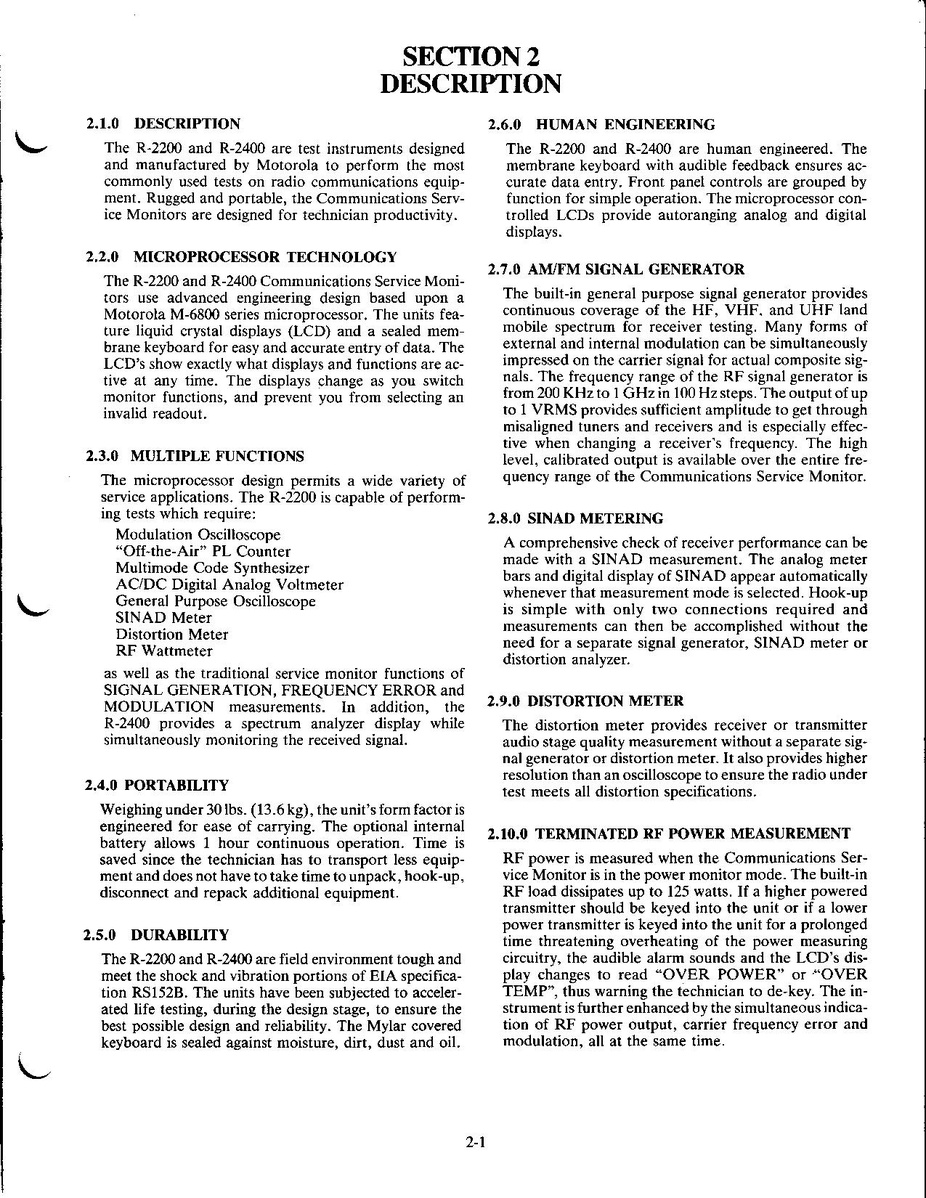 SECTION 2
DESCRIPTION

2.1.0 DESCRIPTION

The R-2200 and R-2400 are test instruments designed and manufactured by Motorola to perform the most commonly used tests on radio communications equipment. Rugged and portable, the Communications Service Monitors are designed for technician productivity.

2.2.0 MICROPROCESSOR TECHNOLOGY

The R-2200 and R-2400 Communications Service Monitors use advanced engineering design based upon a Motorola M-6800 series microprocessor. The units feature liquid crystal displays (LCD) and a sealed membrane keyboard for easy and accurate entry of data. The LCD's show exactly what displays and functions are active at any time. The displays change as you switch monitor functions, and prevent you from selecting an invalid readout.

2.3.0 MULTIPLE FUNCTIONS

The microprocessor design permits a wide variety of service applications. The R-2200 is capable of performing tests which require:

Modulation Oscilloscope
"Off-the-Air" PL Counter
Multimode Code Synthesizer
AC/DC Digital Analog Voltmeter
General Purpose Oscilloscope
SINAD Meter
Distortion Meter
RF Wattmeter

as well as the traditional service monitor functions of SIGNAL GENERATION, FREQUENCY ERROR and MODULATION measurements. In addition, the R-2400 provides a spectrum analyzer display while simultaneously monitoring the received signal.

2.4.0 PORTABILITY

Weighing under 30 lbs. (13.6 kg), the unit's form factor is engineered for ease of carrying. The optional internal battery allows 1 hour continuous operation. Time is saved since the technician has to transport less equipment and does not have to take time to unpack, hook-up, disconnect and repack additional equipment.

2.5.0 DURABILITY

The R-2200 and R-2400 are field environment tough and meet the shock and vibration portions of EIA specification RS152B. The units have been subjected to accelerated life testing, during the design stage, to ensure the best possible design and reliability. The Mylar covered keyboard is sealed against moisture, dirt, dust and oil.

2.6.0 HUMAN ENGINEERING

The R-2200 and R-2400 are human engineered. The membrane keyboard with audible feedback ensures accurate data entry. Front panel controls are grouped by function for simple operation. The microprocessor controlled LCDs provide autoranging analog and digital displays.

2.7.0 AM/FM SIGNAL GENERATOR

The built-in general purpose signal generator provides continuous coverage of the HF, VHF, and UHF land mobile spectrum for receiver testing. Many forms of external and internal modulation can be simultaneously impressed on the carrier signal for actual composite signals. The frequency range of the RF signal generator is from 200 KHz to 1 GHz in 100 Hz steps. The output of up to 1 VRMS provides sufficient amplitude to get through misaligned tuners and receivers and is especially effective when changing a receiver's frequency. The high level, calibrated output is available over the entire frequency range of the Communications Service Monitor.

2.8.0 SINAD METERING

A comprehensive check of receiver performance can be made with a SINAD measurement. The analog meter bars and digital display of SINAD appear automatically whenever that measurement mode is selected. Hook-up is simple with only two connections required and measurements can then be accomplished without the need for a separate signal generator, SINAD meter or distortion analyzer.

2.9.0 DISTORTION METER

The distortion meter provides receiver or transmitter audio stage quality measurement without a separate signal generator or distortion meter. It also provides higher resolution than an oscilloscope to ensure the radio under test meets all distortion specifications.

2.10.0 TERMINATED RF POWER MEASUREMENT

RF power is measured when the Communications Service Monitor is in the power monitor mode. The built-in RF load dissipates up to 125 watts. If a higher powered transmitter should be keyed into the unit or if a lower power transmitter is keyed into the unit for a prolonged time threatening overheating of the power measuring circuitry, the audible alarm sounds and the LCD's display changes to read "OVER POWER" or "OVER TEMP", thus warning the technician to de-key. The instrument is further enhanced by the simultaneous indication of RF power output, carrier frequency error and modulation, all at the same time.

2-1